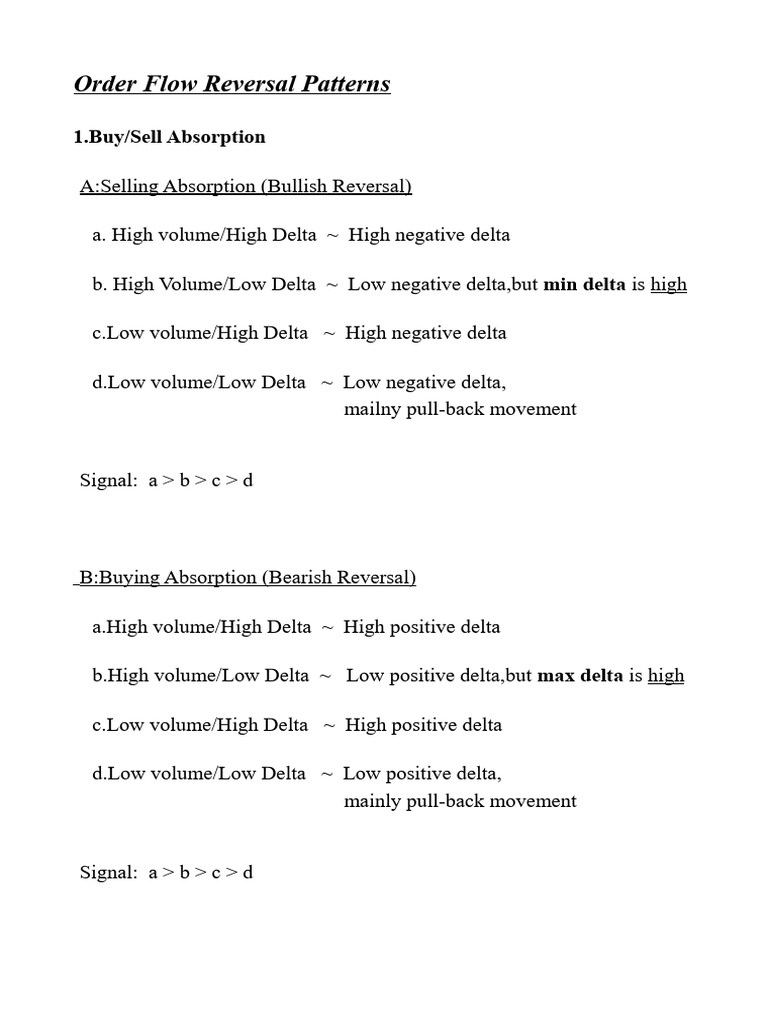 Order Flow Reversal Patterns

1.Buy/Sell Absorption

A:Selling Absorption (Bullish Reversal)

a. High volume/High Delta ~ High negative delta

b. High Volume/Low Delta ~ Low negative delta,but min delta is high

c.Low volume/High Delta ~ High negative delta

d.Low volume/Low Delta ~ Low negative delta, mailny pull-back movement

Signal: a > b > c > d

B:Buying Absorption (Bearish Reversal)

a.High volume/High Delta ~ High positive delta

b.High volume/Low Delta ~ Low positive delta,but max delta is high

c.Low volume/High Delta ~ High positive delta

d.Low volume/Low Delta ~ Low positive delta, mainly pull-back movement

Signal: a > b > c > d